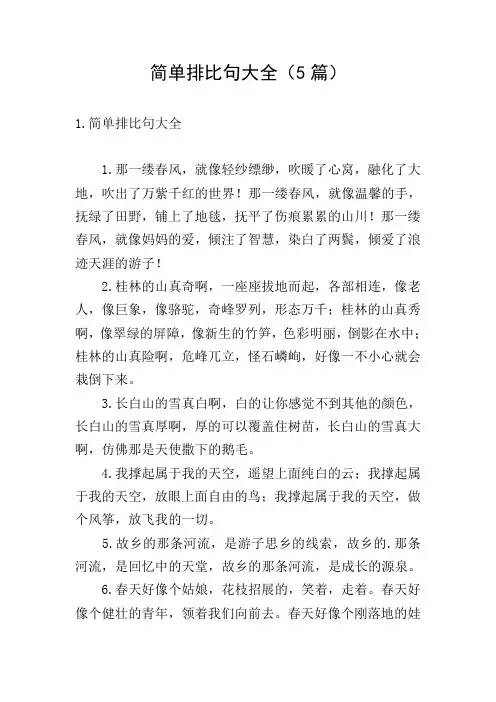 简单排比句大全（5篇）

1.简单排比句大全

1.那一缕春风，就像轻纱缥缈，吹暖了心窝，融化了大地，吹出了万紫千红的世界！那一缕春风，就像温馨的手，抚绿了田野，铺上了地毯，抚平了伤痕累累的山川！那一缕春风，就像妈妈的爱，倾注了智慧，染白了两鬓，倾爱了浪迹天涯的游子！

2.桂林的山真奇啊，一座座拔地而起，各部相连，像老人，像巨象，像骆驼，奇峰罗列，形态万千；桂林的山真秀啊，像翠绿的屏障，像新生的竹笋，色彩明丽，倒影在水中；桂林的山真险啊，危峰兀立，怪石嶙峋，好像一不小心就会栽倒下来。

3.长白山的雪真白啊，白的让你感觉不到其他的颜色，长白山的雪真厚啊，厚的可以覆盖住树苗，长白山的雪真大啊，仿佛那是天使撒下的鹅毛。

4.我撑起属于我的天空，遥望上面纯白的云；我撑起属于我的天空，放眼上面自由的鸟；我撑起属于我的天空，做个风筝，放飞我的一切。

5.故乡的那条河流，是游子思乡的线索，故乡的.那条河流，是回忆中的天堂，故乡的那条河流，是成长的源泉。

6.春天好像个姑娘，花枝招展的，笑着，走着。春天好像个健壮的青年，领着我们向前去。春天好像个刚落地的娃